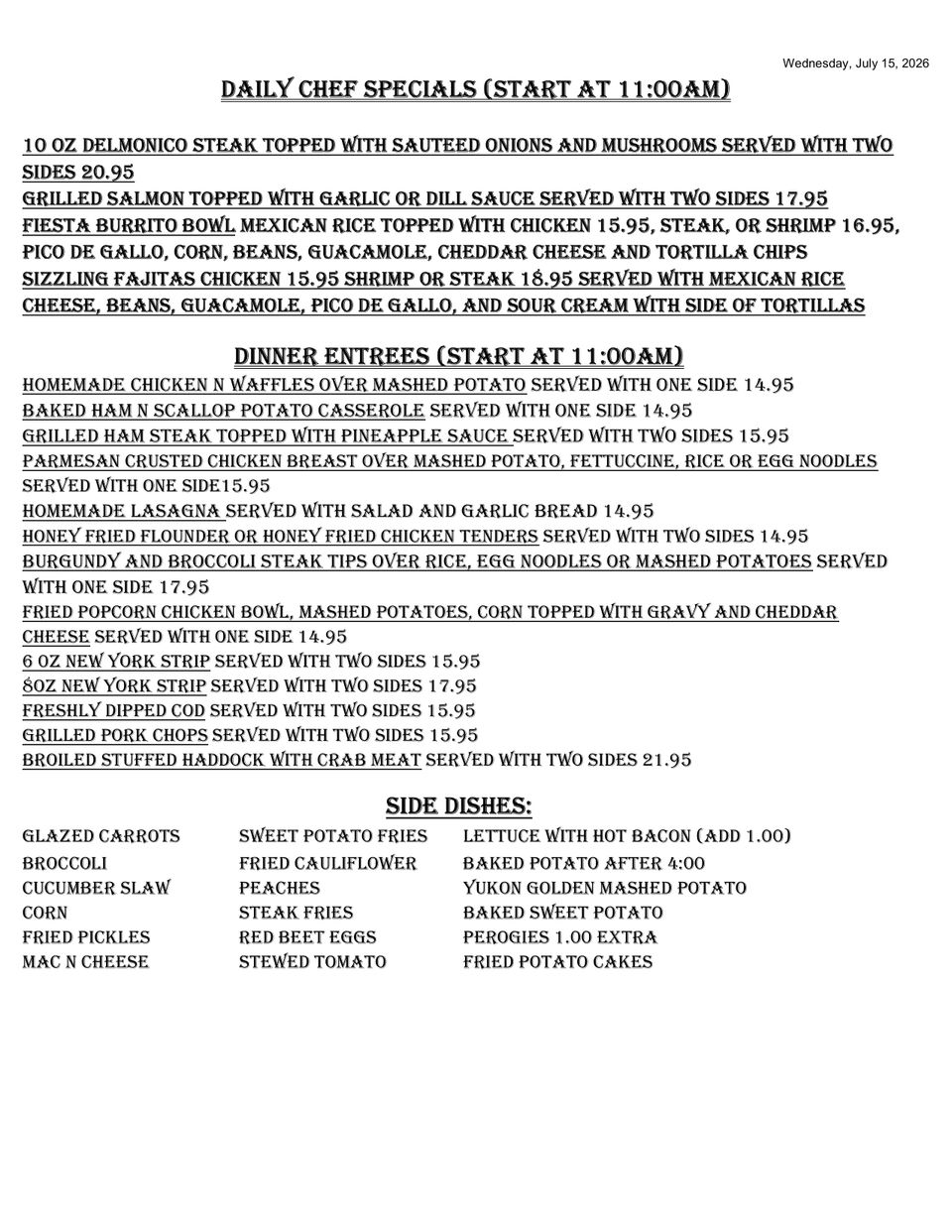 Wednesday, July 15, 2026

DAILY CHEF SPECIALS (START AT 11:00AM)

10 OZ DELMONICO STEAK TOPPED WITH SAUTEED ONIONS AND MUSHROOMS SERVED WITH TWO SIDES 20.95
GRILLED SALMON TOPPED WITH GARLIC OR DILL SAUCE SERVED WITH TWO SIDES 17.95
FIESTA BURRITO BOWL MEXICAN RICE TOPPED WITH CHICKEN 15.95, STEAK, OR SHRIMP 16.95, PICO DE GALLO, CORN, BEANS, GUACAMOLE, CHEDDAR CHEESE AND TORTILLA CHIPS
SIZZLING FAJITAS CHICKEN 15.95 SHRIMP OR STEAK 18.95 SERVED WITH MEXICAN RICE CHEESE, BEANS, GUACAMOLE, PICO DE GALLO, AND SOUR CREAM WITH SIDE OF TORTILLAS

DINNER ENTREES (START AT 11:00AM)
HOMEMADE CHICKEN N WAFFLES OVER MASHED POTATO SERVED WITH ONE SIDE 14.95
BAKED HAM N SCALLOP POTATO CASSEROLE SERVED WITH ONE SIDE 14.95
GRILLED HAM STEAK TOPPED WITH PINEAPPLE SAUCE SERVED WITH TWO SIDES 15.95
PARMESAN CRUSTED CHICKEN BREAST OVER MASHED POTATO, FETTUCCINE, RICE OR EGG NOODLES SERVED WITH ONE SIDE15.95
HOMEMADE LASAGNA SERVED WITH SALAD AND GARLIC BREAD 14.95
HONEY FRIED FLOUNDER OR HONEY FRIED CHICKEN TENDERS SERVED WITH TWO SIDES 14.95
BURGUNDY AND BROCCOLI STEAK TIPS OVER RICE, EGG NOODLES OR MASHED POTATOES SERVED WITH ONE SIDE 17.95
FRIED POPCORN CHICKEN BOWL, MASHED POTATOES, CORN TOPPED WITH GRAVY AND CHEDDAR CHEESE SERVED WITH ONE SIDE 14.95
6 OZ NEW YORK STRIP SERVED WITH TWO SIDES 15.95
8OZ NEW YORK STRIP SERVED WITH TWO SIDES 17.95
FRESHLY DIPPED COD SERVED WITH TWO SIDES 15.95
GRILLED PORK CHOPS SERVED WITH TWO SIDES 15.95
BROILED STUFFED HADDOCK WITH CRAB MEAT SERVED WITH TWO SIDES 21.95

SIDE DISHES:
GLAZED CARROTS
BROCCOLI
CUCUMBER SLAW
CORN
FRIED PICKLES
MAC N CHEESE

SWEET POTATO FRIES
FRIED CAULIFLOWER
PEACHES
STEAK FRIES
RED BEET EGGS
STEWED TOMATO

LETTUCE WITH HOT BACON (ADD 1.00)
BAKED POTATO AFTER 4:00
YUKON GOLDEN MASHED POTATO
BAKED SWEET POTATO
PEROGIES 1.00 EXTRA
FRIED POTATO CAKES